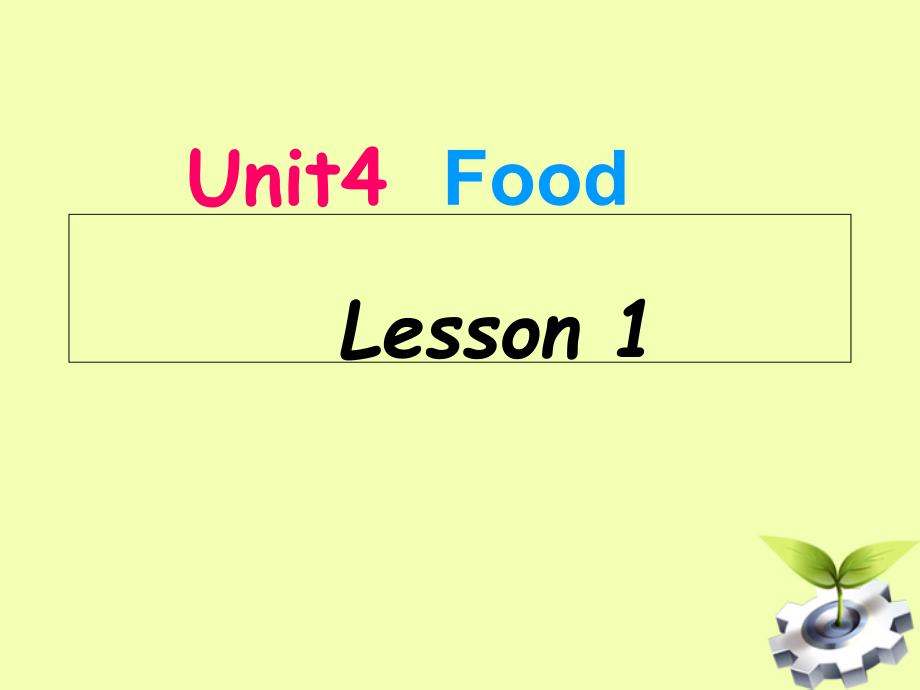 Unit4 Food

Lesson 1